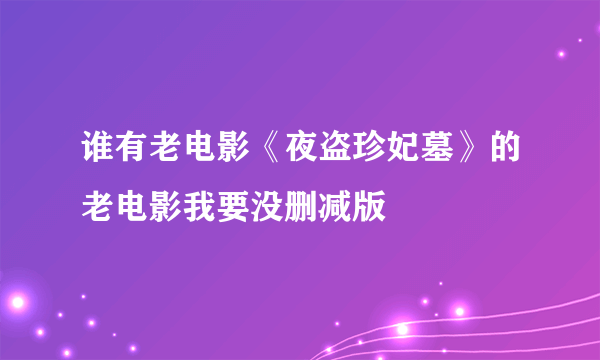 谁有老电影《夜盗珍妃墓》的老电影我要没删减版